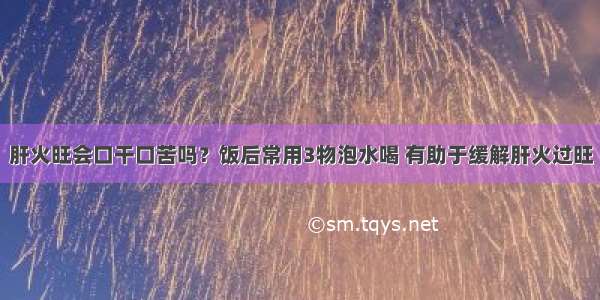 肝火旺会口干口苦吗？饭后常用3物泡水喝 有助于缓解肝火过旺

©sm.tqys.net